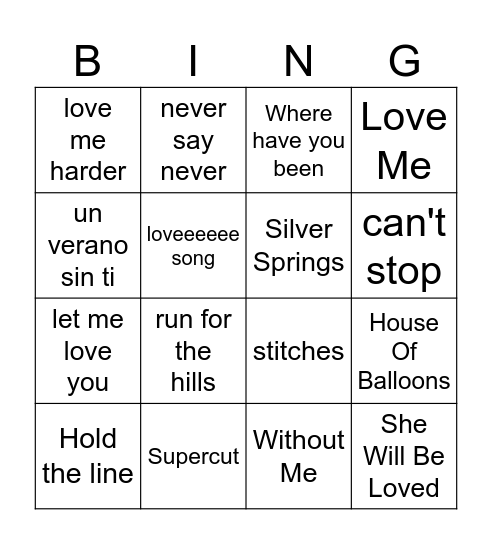 | B | I | N | G |
|---|---|---|---|
| love me harder | never say never | Where have you been | Love Me |
| un verano sin ti | loveeeeee song | Silver Springs | can't stop |
| let me love you | run for the hills | stitches | House Of Balloons |
| Hold the line | Supercut | Without Me | She Will Be Loved |